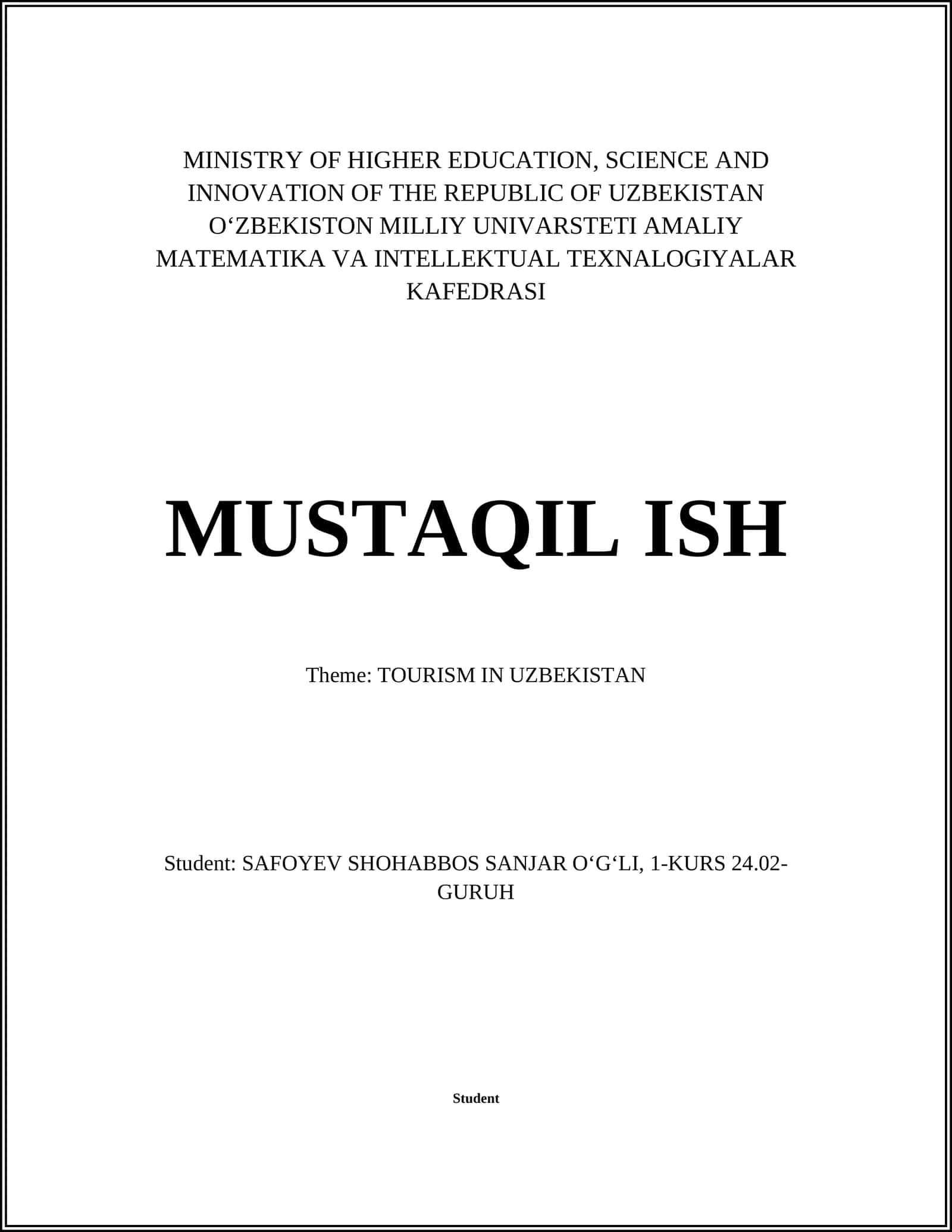 MINISTRY OF HIGHER EDUCATION, SCIENCE AND INNOVATION OF THE REPUBLIC OF UZBEKISTAN O‘ZBEKISTON MILLIY UNIVARSTETI AMALIY MATEMATIKA VA INTELLEKTUAL TEXNALOGIYALAR KAFEDRASI

MUSTAQIL ISH

Theme: TOURISM IN UZBEKISTAN

Student: SAFOYEV SHOHABBOS SANJAR O‘G‘LI, 1-KURS 24.02-GURUH

Student